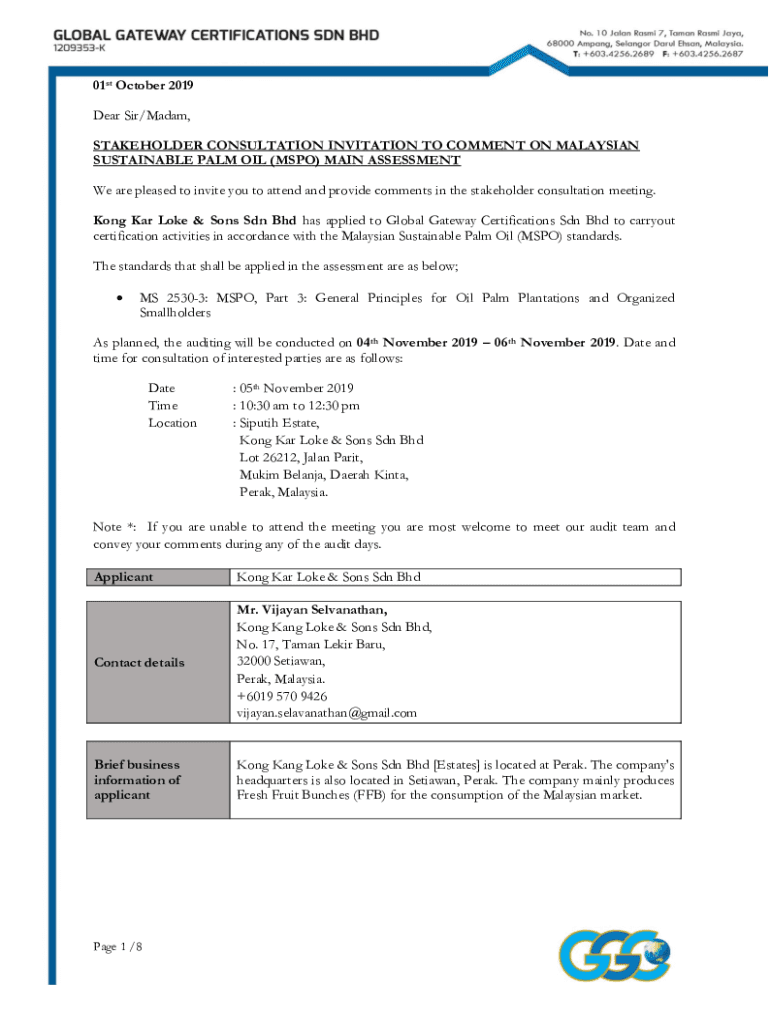 GLOBAL GATEWAY CERTIFICATIONS SDN BHD
1209353-K

No. 10 Jalan Rasmi 7, Taman Rasmi Jaya, 68000 Ampang, Selangor Darul Ehsan, Malaysia.
T: +603.4256.2689 F: +603.4256.2687

01st October 2019

Dear Sir/Madam,

STAKEHOLDER CONSULTATION INVITATION TO COMMENT ON MALAYSIAN SUSTAINABLE PALM OIL (MSPO) MAIN ASSESSMENT

We are pleased to invite you to attend and provide comments in the stakeholder consultation meeting.

Kong Kar Loke & Sons Sdn Bhd has applied to Global Gateway Certifications Sdn Bhd to carryout certification activities in accordance with the Malaysian Sustainable Palm Oil (MSPO) standards.

The standards that shall be applied in the assessment are as below;

• MS 2530-3: MSPO, Part 3: General Principles for Oil Palm Plantations and Organized Smallholders

As planned, the auditing will be conducted on 04th November 2019 – 06th November 2019. Date and time for consultation of interested parties are as follows:

Date : 05th November 2019
Time : 10:30 am to 12:30 pm
Location : Siputih Estate,
Kong Kar Loke & Sons Sdn Bhd
Lot 26212, Jalan Parit,
Mukim Belanja, Daerah Kinta,
Perak, Malaysia.

Note *: If you are unable to attend the meeting you are most welcome to meet our audit team and convey your comments during any of the audit days.

| Applicant | Kong Kar Loke & Sons Sdn Bhd |
|---|---|

| Contact details | Mr. Vijayan Selvanathan, Kong Kang Loke & Sons Sdn Bhd, No. 17, Taman Lekir Baru, 32000 Setiawan, Perak, Malaysia. +6019 570 9426 vijayan.selavanathan@gmail.com |
|---|---|

| Brief business information of applicant | Kong Kang Loke & Sons Sdn Bhd [Estates] is located at Perak. The company's headquarters is also located in Setiawan, Perak. The company mainly produces Fresh Fruit Bunches (FFB) for the consumption of the Malaysian market. |
|---|---|

Page 1 / 8

GGC